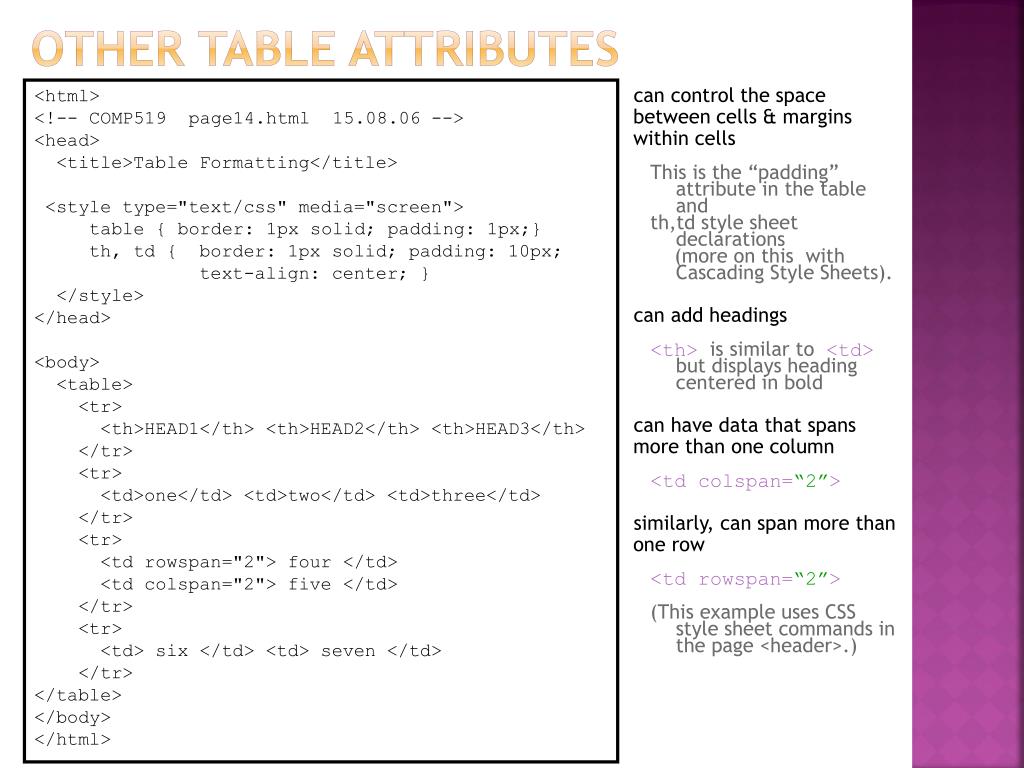 OTHER TABLE ATTRIBUTES

<html>
<!-- COMP519 page14.html 15.08.06 -->
<head>
<title>Table Formatting</title>

<style type="text/css" media="screen">
table { border: 1px solid; padding: 1px;}
th, td { border: 1px solid; padding: 10px;
text-align: center; }
</style>
</head>

<body>
<table>
<tr>
<th>HEAD1</th> <th>HEAD2</th> <th>HEAD3</th>
</tr>
<tr>
<td>one</td> <td>two</td> <td>three</td>
</tr>
<tr>
<td rowspan="2"> four </td>
<td colspan="2"> five </td>
</tr>
<tr>
<td> six </td> <td> seven </td>
</tr>
</table>
</body>
</html>

can control the space between cells & margins within cells

This is the “padding” attribute in the table and th,td style sheet declarations (more on this with Cascading Style Sheets).

can add headings

<th> is similar to <td> but displays heading centered in bold

can have data that spans more than one column

<td colspan=“2”>

similarly, can span more than one row

<td rowspan=“2”>

(This example uses CSS style sheet commands in the page <header>.)